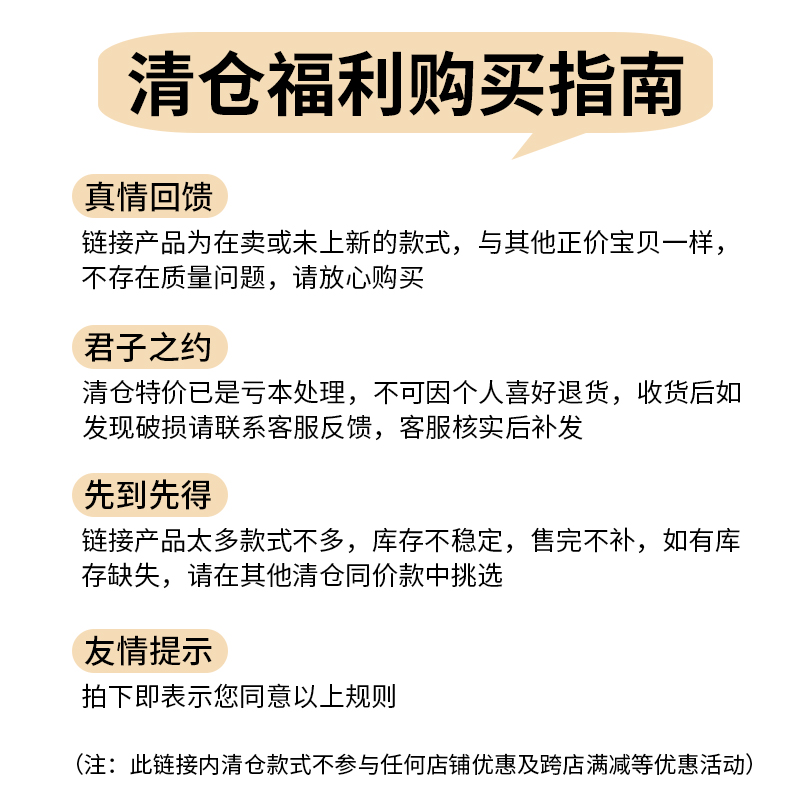 清仓福利购买指南

真情回馈

链接产品为在卖或未上新的款式，与其他正价宝贝一样，不存在质量问题，请放心购买

君子之约

清仓特价已是亏本处理，不可因个人喜好退货，收货后如发现破损请联系客服反馈，客服核实后补发

先到先得

链接产品太多款式不多，库存不稳定，售完不补，如有库存缺失，请在其他清仓同价款中挑选

友情提示

拍下即表示您同意以上规则

（注：此链接内清仓款式不参与任何店铺优惠及跨店满减等优惠活动）